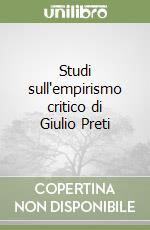 unilibro

Studi sull'empirismo critico di Giulio Preti

COPERTINA NON DISPONIBILE